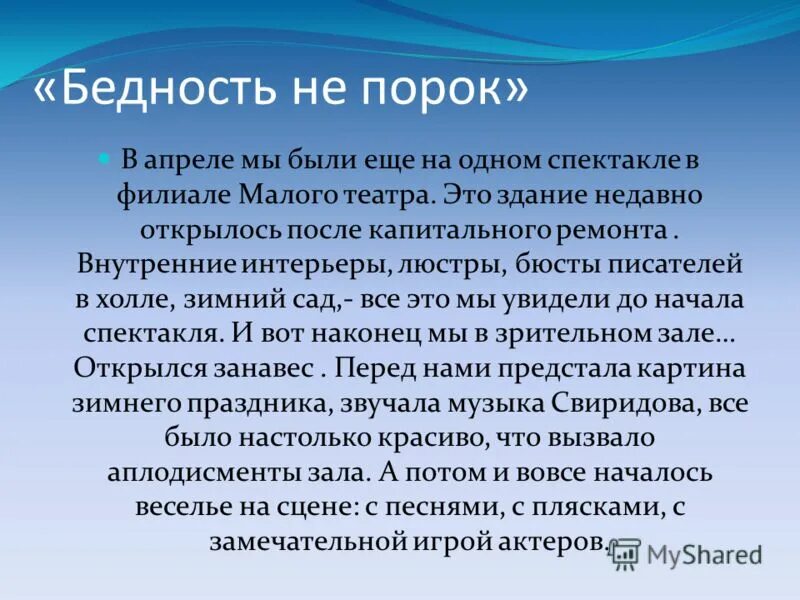 «Бедность не порок»

В апреле мы были еще на одном спектакле в филиале Малого театра. Это здание недавно открылось после капитального ремонта . Внутренние интерьеры, люстры, бюсты писателей в холле, зимний сад,- все это мы увидели до начала спектакля. И вот наконец мы в зрительном зале… Открылся занавес . Перед нами предстала картина зимнего праздника, звучала музыка Свиридова, все было настолько красиво, что вызвало аплодисменты зала. А потом и вовсе началось веселье на сцене: с песнями, с плясками, с замечательной игрой актеров.

MyShared